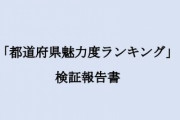 「都道府県魅力度ランキング」
検証報告書